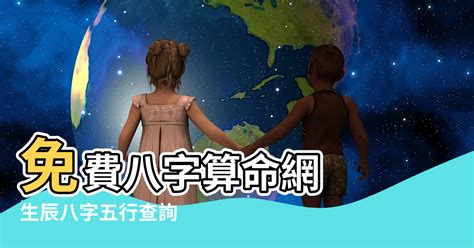 免費八字算命網
生辰八字五行查詢